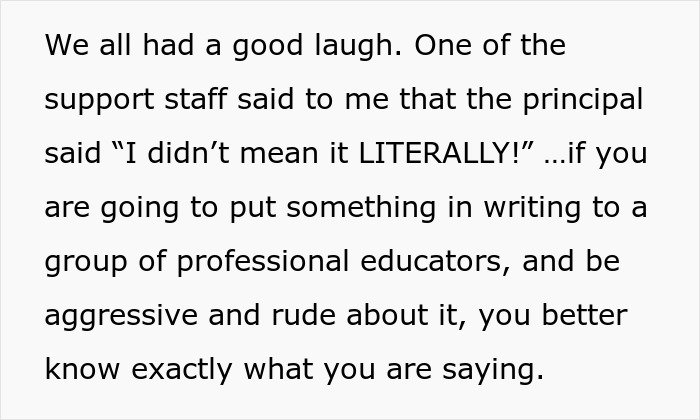 We all had a good laugh. One of the support staff said to me that the principal said “I didn’t mean it LITERALLY!” …if you are going to put something in writing to a group of professional educators, and be aggressive and rude about it, you better know exactly what you are saying.